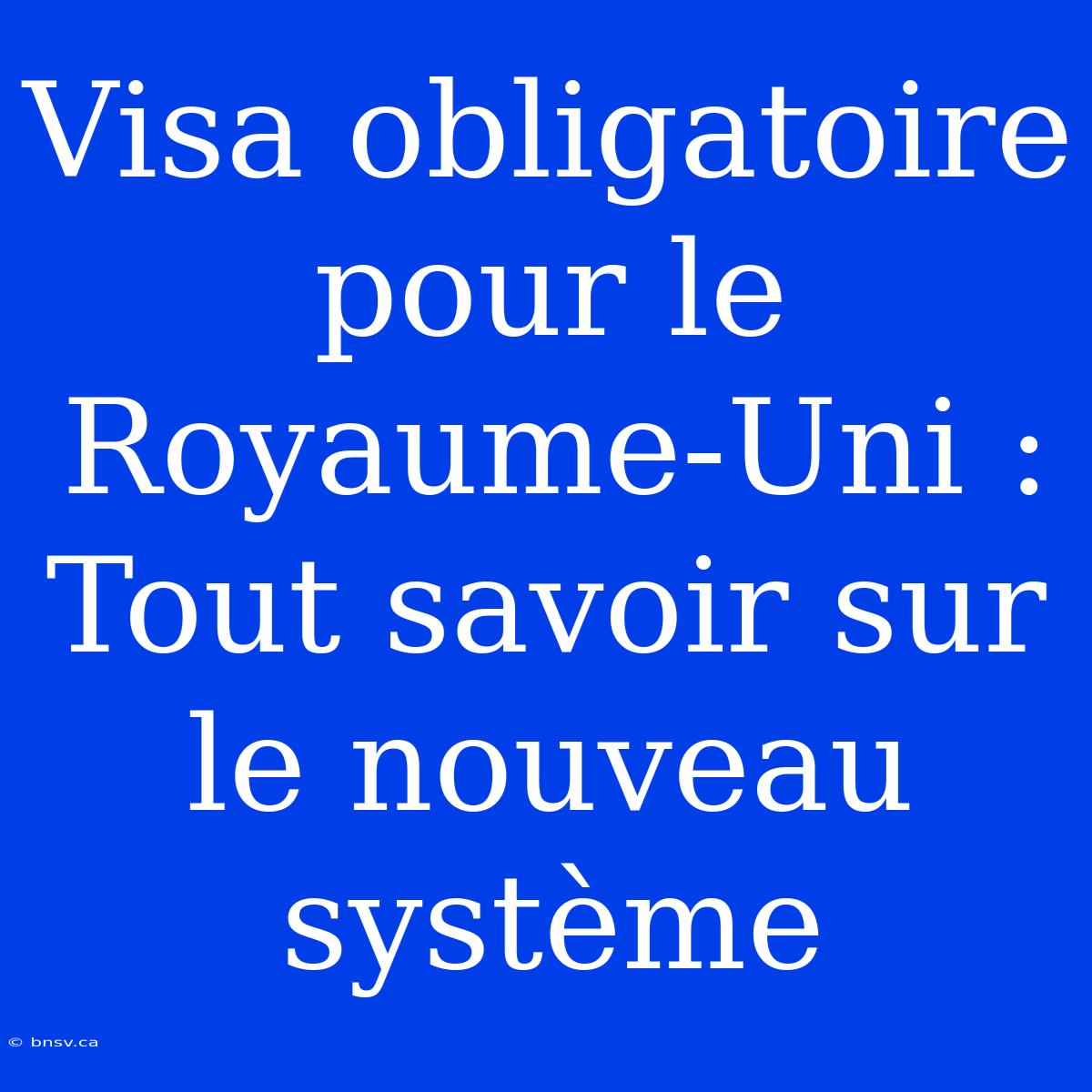 Visa obligatoire pour le Royaume-Uni : Tout savoir sur le nouveau système

© bnsv.ca